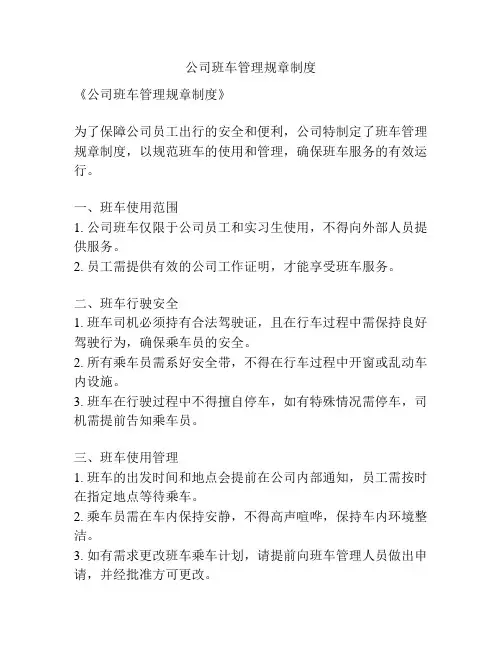 公司班车管理规章制度

《公司班车管理规章制度》

为了保障公司员工出行的安全和便利，公司特制定了班车管理规章制度，以规范班车的使用和管理，确保班车服务的有效运行。

一、班车使用范围
1. 公司班车仅限于公司员工和实习生使用，不得向外部人员提供服务。
2. 员工需提供有效的公司工作证明，才能享受班车服务。

二、班车行驶安全
1. 班车司机必须持有合法驾驶证，且在行车过程中需保持良好驾驶行为，确保乘车员的安全。
2. 所有乘车员需系好安全带，不得在行车过程中开窗或乱动车内设施。
3. 班车在行驶过程中不得擅自停车，如有特殊情况需停车，司机需提前告知乘车员。

三、班车使用管理
1. 班车的出发时间和地点会提前在公司内部通知，员工需按时在指定地点等待乘车。
2. 乘车员需在车内保持安静，不得高声喧哗，保持车内环境整洁。
3. 如有需求更改班车乘车计划，请提前向班车管理人员做出申请，并经批准方可更改。